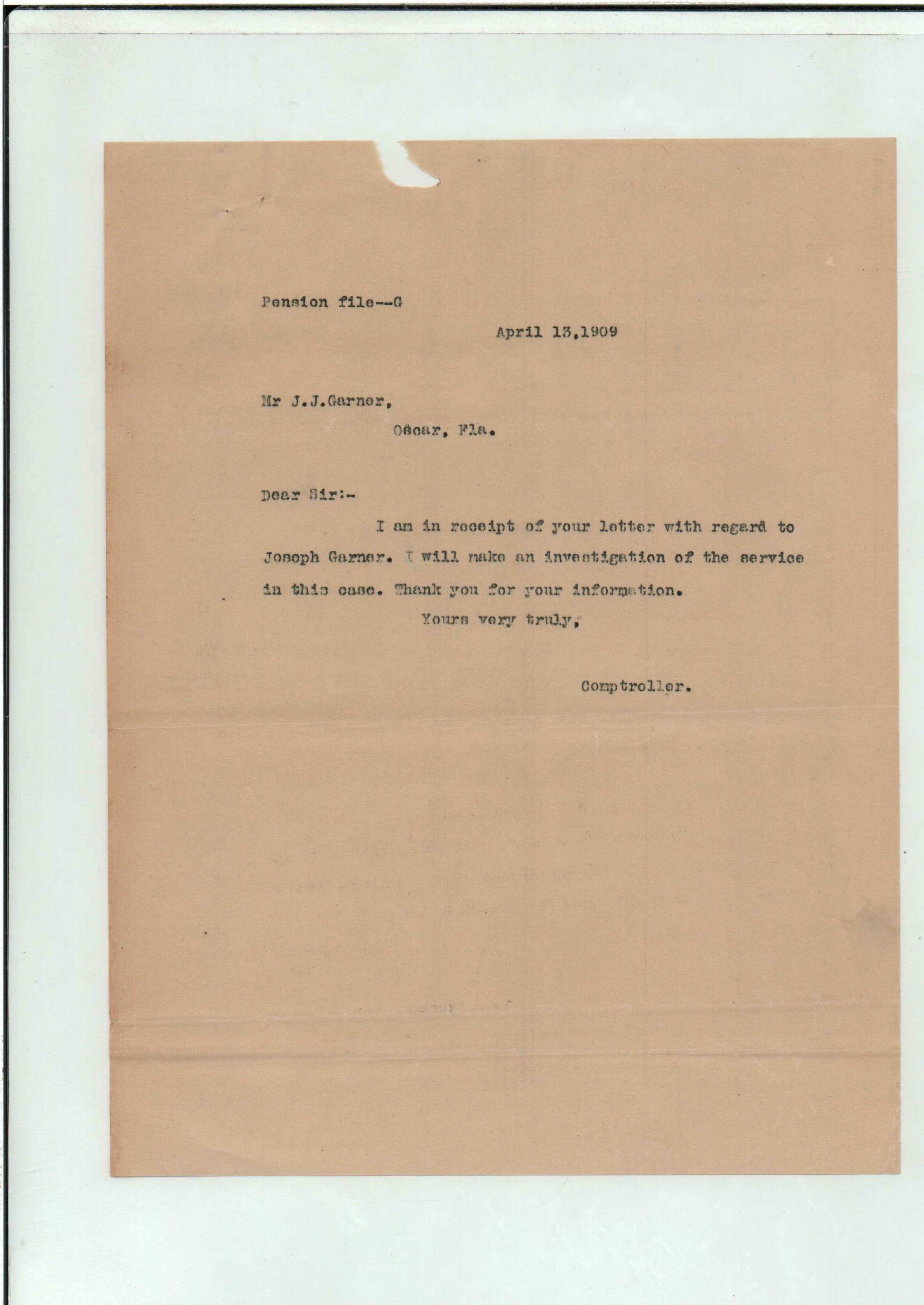 Pension file--G

April 13,1909

Mr J.J.Garner,

Oscar, Fla.

Dear Sir:-

I am in receipt of your letter with regard to Joseph Garner. I will make an investigation of the service in this case. Thank you for your information.

Yours very truly,

Comptroller.